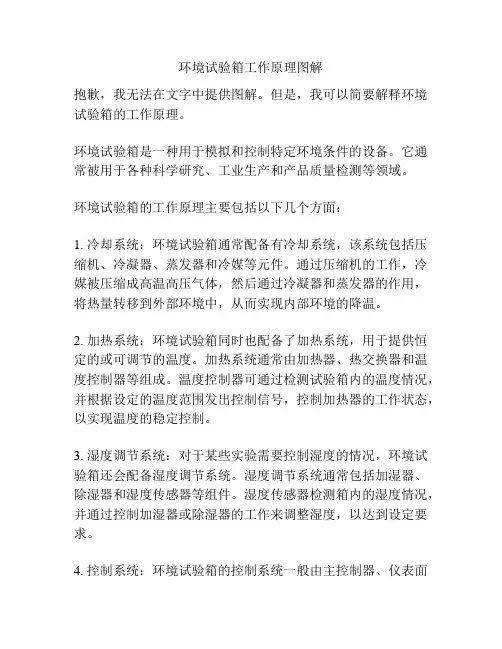 环境试验箱工作原理图解

抱歉，我无法在文字中提供图解。但是，我可以简要解释环境试验箱的工作原理。

环境试验箱是一种用于模拟和控制特定环境条件的设备。它通常被用于各种科学研究、工业生产和产品质量检测等领域。

环境试验箱的工作原理主要包括以下几个方面：

1. 冷却系统：环境试验箱通常配备有冷却系统，该系统包括压缩机、冷凝器、蒸发器和冷媒等元件。通过压缩机的工作，冷媒被压缩成高温高压气体，然后通过冷凝器和蒸发器的作用，将热量转移到外部环境中，从而实现内部环境的降温。

2. 加热系统：环境试验箱同时也配备了加热系统，用于提供恒定的或可调节的温度。加热系统通常由加热器、热交换器和温度控制器等组成。温度控制器可通过检测试验箱内的温度情况，并根据设定的温度范围发出控制信号，控制加热器的工作状态，以实现温度的稳定控制。

3. 湿度调节系统：对于某些实验需要控制湿度的情况，环境试验箱还会配备湿度调节系统。湿度调节系统通常包括加湿器、除湿器和湿度传感器等组件。湿度传感器检测箱内的湿度情况，并通过控制加湿器或除湿器的工作来调整湿度，以达到设定要求。

4. 控制系统：环境试验箱的控制系统一般由主控制器、仪表面